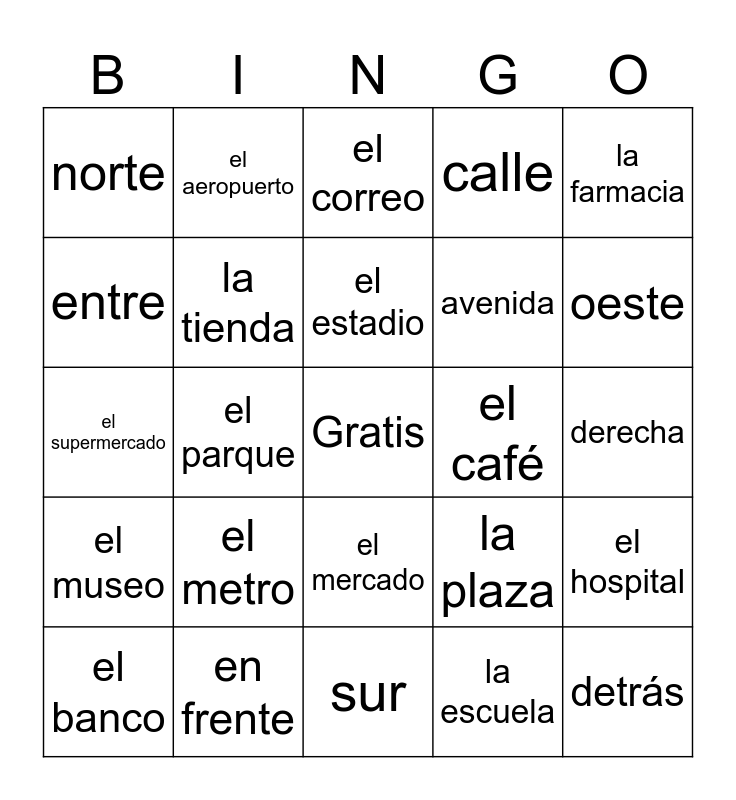 | B | I | N | G | O |
|---|---|---|---|---|
| norte | el aeropuerto | el correo | calle | la farmacia |
| entre | la tienda | el estadio | avenida | oeste |
| el supermercado | el parque | Gratis | el café | derecha |
| el museo | el metro | el mercado | la plaza | el hospital |
| el banco | en frente | sur | la escuela | detrás |